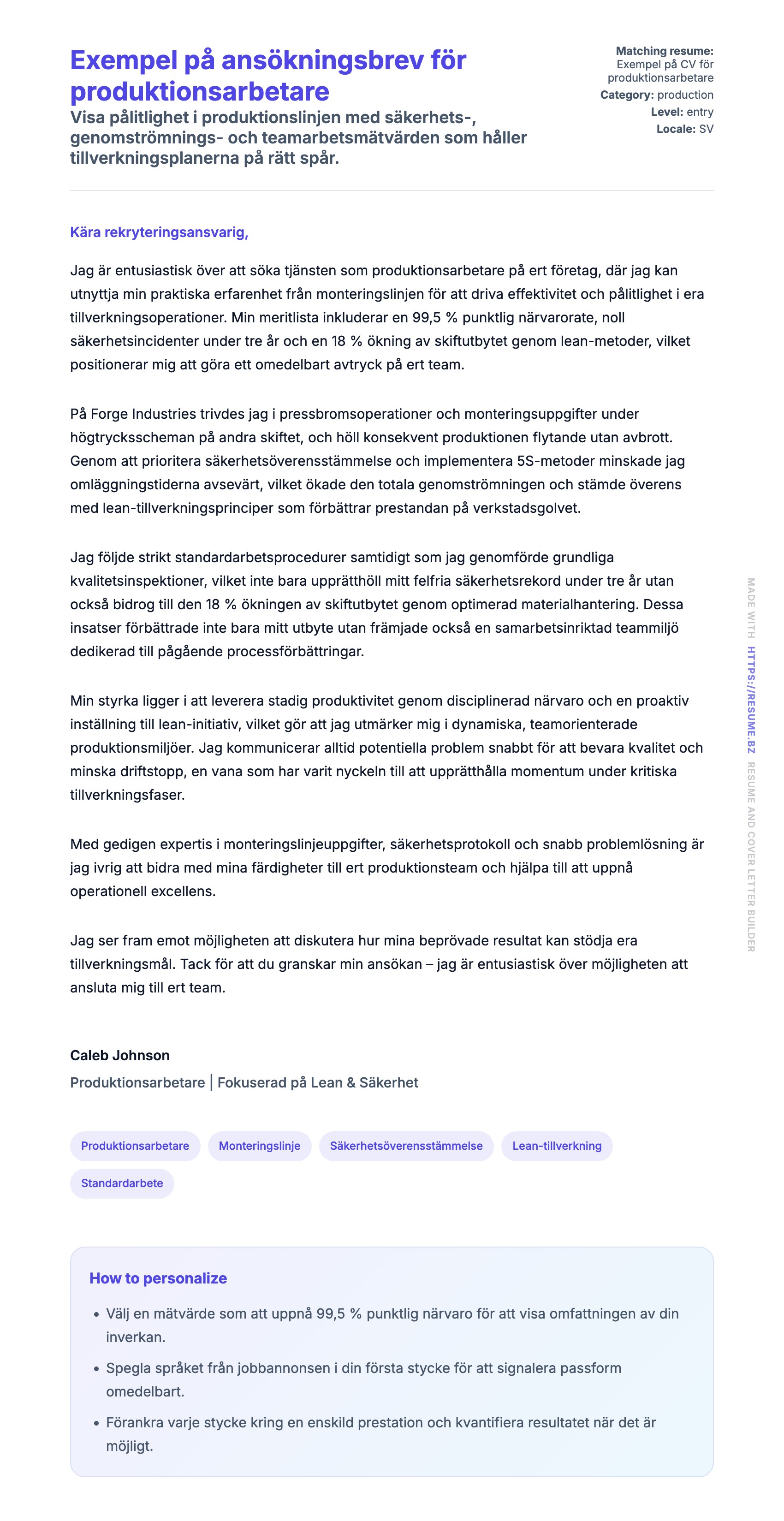 Exempel på ansökningsbrev för produktionsarbetare

Visa pålitlighet i produktionslinjen med säkerhets-, genomströmnings- och teamarbetsmätvärden som håller tillverkningsplanerna på rätt spår.

Matching resume: Exempel på CV för produktionsarbetare
Category: production
Level: entry
Locale: SV

Kära rekryteringsansvarig,

Jag är entusiastisk över att söka tjänsten som produktionsarbetare på ert företag, där jag kan utnyttja min praktiska erfarenhet från monteringslinjen för att driva effektivitet och pålitlighet i era tillverkningsoperationer. Min meritlista inkluderar en 99,5 % punktlig närvarorate, noll säkerhetsincidenter under tre år och en 18 % ökning av skiftutbytet genom lean-metoder, vilket positionerar mig att göra ett omedelbart avtryck på ert team.

På Forge Industries trivdes jag i pressbromsoperationer och monteringsuppgifter under högtrycksscheman på andra skiftet, och höll konsekvent produktionen flytande utan avbrott. Genom att prioritera säkerhetsöverensstämmelse och implementera 5S-metoder minskade jag omläggningstiderna avsevärt, vilket ökade den totala genomströmningen och stämde överens med lean-tillverkningsprinciper som förbättrar prestandan på verkstadsgolvet.

Jag följde strikt standardarbetsprocedurer samtidigt som jag genomförde grundliga kvalitetsinspektioner, vilket inte bara upprätthöll mitt felfria säkerhetsrekord under tre år utan också bidrog till den 18 % ökningen av skiftutbytet genom optimerad materialhantering. Dessa insatser förbättrade inte bara mitt utbyte utan främjade också en samarbetsinriktad teammiljö dedikerad till pågående processförbättringar.

Min styrka ligger i att leverera stadig produktivitet genom disciplinerad närvaro och en proaktiv inställning till lean-initiativ, vilket gör att jag utmärker mig i dynamiska, teamorienterade produktionsmiljöer. Jag kommunicerar alltid potentiella problem snabbt för att bevara kvalitet och minska driftstopp, en vana som har varit nyckeln till att upprätthålla momentum under kritiska tillverkningsfaser.

Med gedigen expertis i monteringslinjeuppgifter, säkerhetsprotokoll och snabb problemlösning är jag ivrig att bidra med mina färdigheter till ert produktionsteam och hjälpa till att uppnå operationell excellens.

Jag ser fram emot möjligheten att diskutera hur mina beprövade resultat kan stödja era tillverkningsmål. Tack för att du granskar min ansökan – jag är entusiastisk över möjligheten att ansluta mig till ert team.

Caleb Johnson
Produktionsarbetare | Fokuserad på Lean & Säkerhet

Produktionsarbetare Monteringslinje Säkerhetsöverensstämmelse Lean-tillverkning Standardarbete

How to personalize
• Välj en mätvärde som att uppnå 99,5 % punktlig närvaro för att visa omfattningen av din inverkan.
• Spegla språket från jobbannonsen i din första stycke för att signalera passform omedelbart.
• Förankra varje stycke kring en enskild prestation och kvantifiera resultatet när det är möjligt.

MADE WITH HTTPS://RESUME.BZ RESUME AND COVER LETTER BUILDER